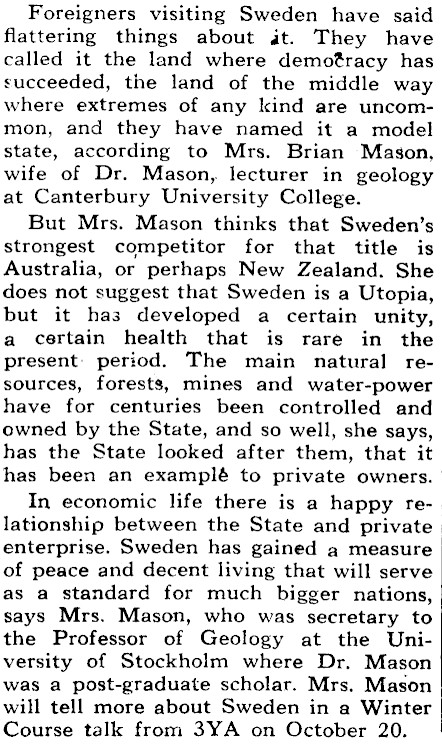 Foreigners visiting Sweden have said flattering things about it. They have called it the land where democracy has succeeded, the land of the middle way where extremes of any kind are uncommon, and they have named it a model state, according to Mrs. Brian Mason, wife of Dr. Mason, lecturer in geology at Canterbury University College.

But Mrs. Mason thinks that Sweden's strongest competitor for that title is Australia, or perhaps New Zealand. She does not suggest that Sweden is a Utopia, but it has developed a certain unity, a certain health that is rare in the present period. The main natural resources, forests, mines and water-power have for centuries been controlled and owned by the State, and so well, she says, has the State looked after them, that it has been an example to private owners.

In economic life there is a happy relationship between the State and private enterprise. Sweden has gained a measure of peace and decent living that will serve as a standard for much bigger nations, says Mrs. Mason, who was secretary to the Professor of Geology at the University of Stockholm where Dr. Mason was a post-graduate scholar. Mrs. Mason will tell more about Sweden in a Winter Course talk from 3YA on October 20.